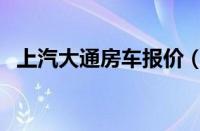 上汽大通房车报价（